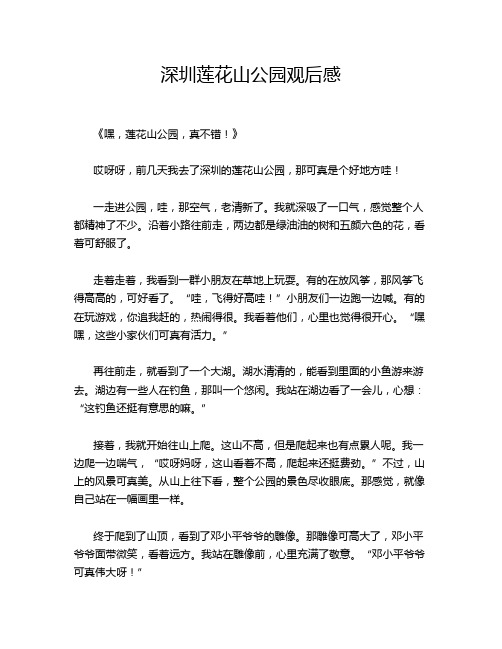 深圳莲花山公园观后感

《嘿，莲花山公园，真不错！》

哎呀呀，前几天我去了深圳的莲花山公园，那可真是个好地方哇！

一走进公园，哇，那空气，老清新了。我就深吸了一口气，感觉整个人都精神了不少。沿着小路往前走，两边都是绿油油的树和五颜六色的花，看着可舒服了。

走着走着，我看到一群小朋友在草地上玩耍。有的在放风筝，那风筝飞得高高的，可好看了。“哇，飞得好高哇！”小朋友们一边跑一边喊。有的在玩游戏，你追我赶的，热闹得很。我看着他们，心里也觉得很开心。“嘿嘿，这些小家伙们可真有活力。”

再往前走，就看到了一个大湖。湖水清清的，能看到里面的小鱼游来游去。湖边有一些人在钓鱼，那叫一个悠闲。我站在湖边看了一会儿，心想：“这钓鱼还挺有意思的嘛。”

接着，我就开始往山上爬。这山不高，但是爬起来也有点累人呢。我一边爬一边喘气，“哎呀妈呀，这山看着不高，爬起来还挺费劲。”不过，山上的风景可真美。从山上往下看，整个公园的景色尽收眼底。那感觉，就像自己站在一幅画里一样。

终于爬到了山顶，看到了邓小平爷爷的雕像。那雕像可高大了，邓小平爷爷面带微笑，看着远方。我站在雕像前，心里充满了敬意。“邓小平爷爷可真伟大呀！”